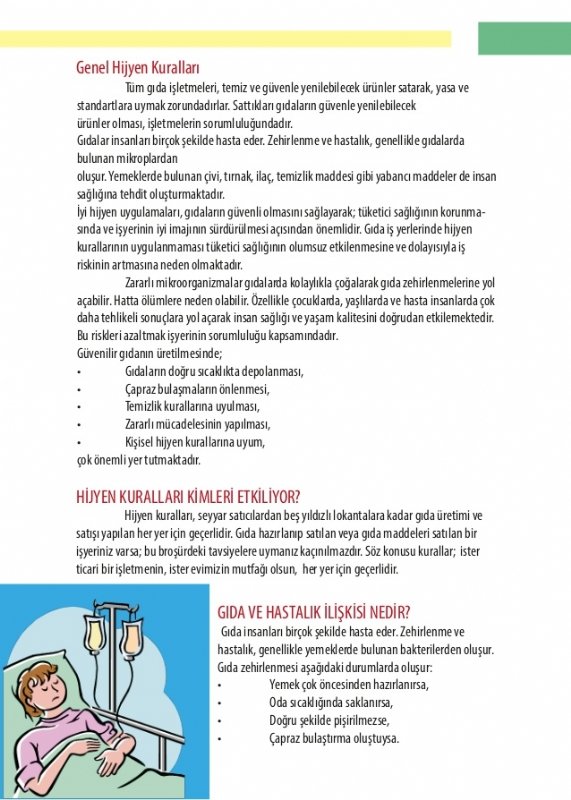 Genel Hijyen Kuralları

Tüm gıda işletmeleri, temiz ve güvenle yenilebilecek ürünler satarak, yasa ve standartlara uymak zorundadırlar. Sattıkları gıdaların güvenle yenilebilecek ürünler olması, işletmelerin sorumluluğundadır.
Gıdalar insanları birçok şekilde hasta eder. Zehirlenme ve hastalık, genellikle gıdalarda bulunan mikroplardan oluşur. Yemeklerde bulunan çivi, tırnak, ilaç, temizlik maddesi gibi yabancı maddeler de insan sağlığına tehdit oluşturmaktadır.
İyi hijyen uygulamaları, gıdaların güvenli olmasını sağlayarak; tüketici sağlığının korunmasında ve işyerinin iyi imajının sürdürülmesi açısından önemlidir. Gıda iş yerlerinde hijyen kurallarının uygulanmaması tüketici sağlığının olumsuz etkilenmesine ve dolayısıyla iş riskinin artmasına neden olmaktadır.

Zararlı mikroorganizmalar gıdalarda kolaylıkla çoğalarak gıda zehirlenmelerine yol açabilir. Hatta ölümlere neden olabilir. Özellikle çocuklarda, yaşlılarda ve hasta insanlarda çok daha tehlikeli sonuçlara yol açarak insan sağlığı ve yaşam kalitesini doğrudan etkilemektedir. Bu riskleri azaltmak işyerinin sorumluluğu kapsamındadır.
Güvenilir gıdanın üretilmesinde;
• Gıdaların doğru sıcaklıkta depolanması,
• Çapraz bulaşmaların önlenmesi,
• Temizlik kurallarına uyulması,
• Zararlı mücadelesinin yapılması,
• Kişisel hijyen kurallarına uyum,
çok önemli yer tutmaktadır.

HİJYEN KURALLARI KİMLERİ ETKİLİYOR?

Hijyen kuralları, seyyar satıcılardan beş yıldızlı lokantalara kadar gıda üretimi ve satışı yapılan her yer için geçerlidir. Gıda hazırlanıp satılan veya gıda maddeleri satılan bir işyeriniz varsa; bu broşürdeki tavsiyelere uymanız kaçınılmazdır. Söz konusu kurallar; ister ticari bir işletmenin, ister evimizin mutfağı olsun, her yer için geçerlidir.

GIDA VE HASTALIK İLİŞKİSİ NEDİR?

Gıda insanları birçok şekilde hasta eder. Zehirlenme ve hastalık, genellikle yemeklerde bulunan bakterilerden oluşur.
Gıda zehirlenmesi aşağıdaki durumlarda oluşur:
• Yemek çok öncesinden hazırlanırsa,
• Oda sıcaklığında saklanırsa,
• Doğru şekilde pişirilmezse,
• Çapraz bulaştırma oluştuysa.